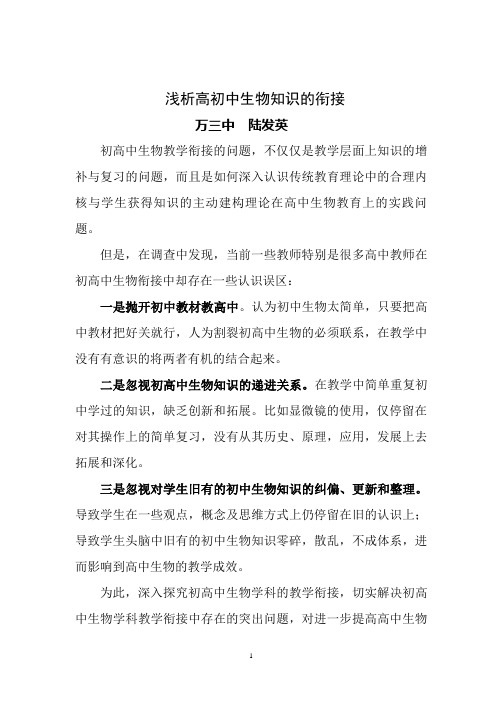 浅析高初中生物知识的衔接

万三中　陆发英

初高中生物教学衔接的问题，不仅仅是教学层面上知识的增补与复习的问题，而且是如何深入认识传统教育理论中的合理内核与学生获得知识的主动建构理论在高中生物教育上的实践问题。

但是，在调查中发现，当前一些教师特别是很多高中教师在初高中生物衔接中却存在一些认识误区：

一是抛开初中教材教高中。认为初中生物太简单，只要把高中教材把好关就行，人为割裂初高中生物的必须联系，在教学中没有有意识的将两者有机的结合起来。

二是忽视初高中生物知识的递进关系。在教学中简单重复初中学过的知识，缺乏创新和拓展。比如显微镜的使用，仅停留在对其操作上的简单复习，没有从其历史、原理，应用，发展上去拓展和深化。

三是忽视对学生旧有的初中生物知识的纠偏、更新和整理。导致学生在一些观点，概念及思维方式上仍停留在旧的认识上；导致学生头脑中旧有的初中生物知识零碎，散乱，不成体系，进而影响到高中生物的教学成效。

为此，深入探究初高中生物学科的教学衔接，切实解决初高中生物学科教学衔接中存在的突出问题，对进一步提高高中生物

1